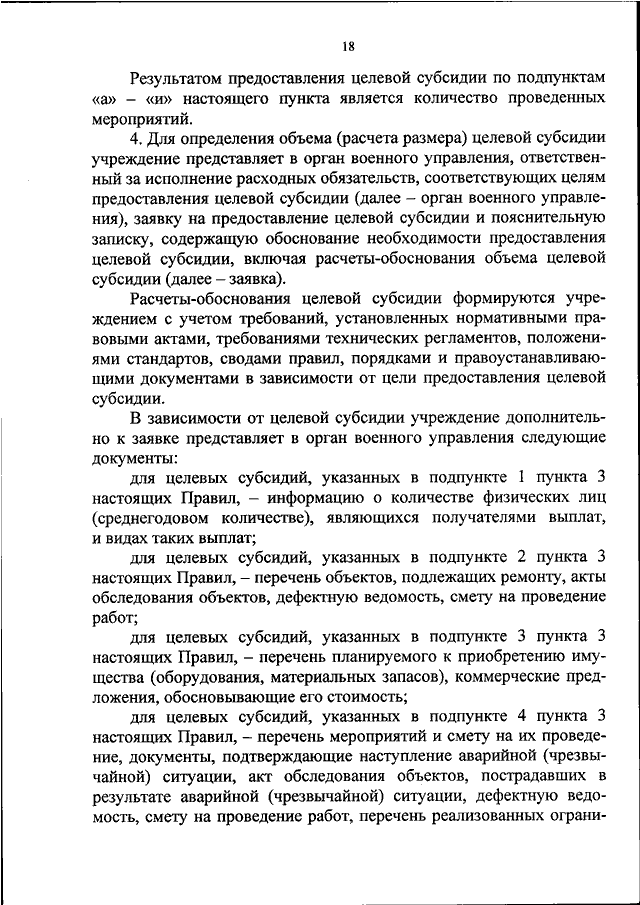 18

Результатом предоставления целевой субсидии по подпунктам «а» – «и» настоящего пункта является количество проведенных мероприятий.

4. Для определения объема (расчета размера) целевой субсидии учреждение представляет в орган военного управления, ответственный за исполнение расходных обязательств, соответствующих целям предоставления целевой субсидии (далее – орган военного управления), заявку на предоставление целевой субсидии и пояснительную записку, содержащую обоснование необходимости предоставления целевой субсидии, включая расчеты-обоснования объема целевой субсидии (далее – заявка).

Расчеты-обоснования целевой субсидии формируются учреждением с учетом требований, установленных нормативными правовыми актами, требованиями технических регламентов, положениями стандартов, сводами правил, порядками и правоустанавливающими документами в зависимости от цели предоставления целевой субсидии.

В зависимости от целевой субсидии учреждение дополнительно к заявке представляет в орган военного управления следующие документы:

для целевых субсидий, указанных в подпункте 1 пункта 3 настоящих Правил, – информацию о количестве физических лиц (среднегодовом количестве), являющихся получателями выплат, и видах таких выплат;

для целевых субсидий, указанных в подпункте 2 пункта 3 настоящих Правил, – перечень объектов, подлежащих ремонту, акты обследования объектов, дефектную ведомость, смету на проведение работ;

для целевых субсидий, указанных в подпункте 3 пункта 3 настоящих Правил, – перечень планируемого к приобретению имущества (оборудования, материальных запасов), коммерческие предложения, обосновывающие его стоимость;

для целевых субсидий, указанных в подпункте 4 пункта 3 настоящих Правил, – перечень мероприятий и смету на их проведение, документы, подтверждающие наступление аварийной (чрезвычайной) ситуации, акт обследования объектов, пострадавших в результате аварийной (чрезвычайной) ситуации, дефектную ведомость, смету на проведение работ, перечень реализованных ограни-